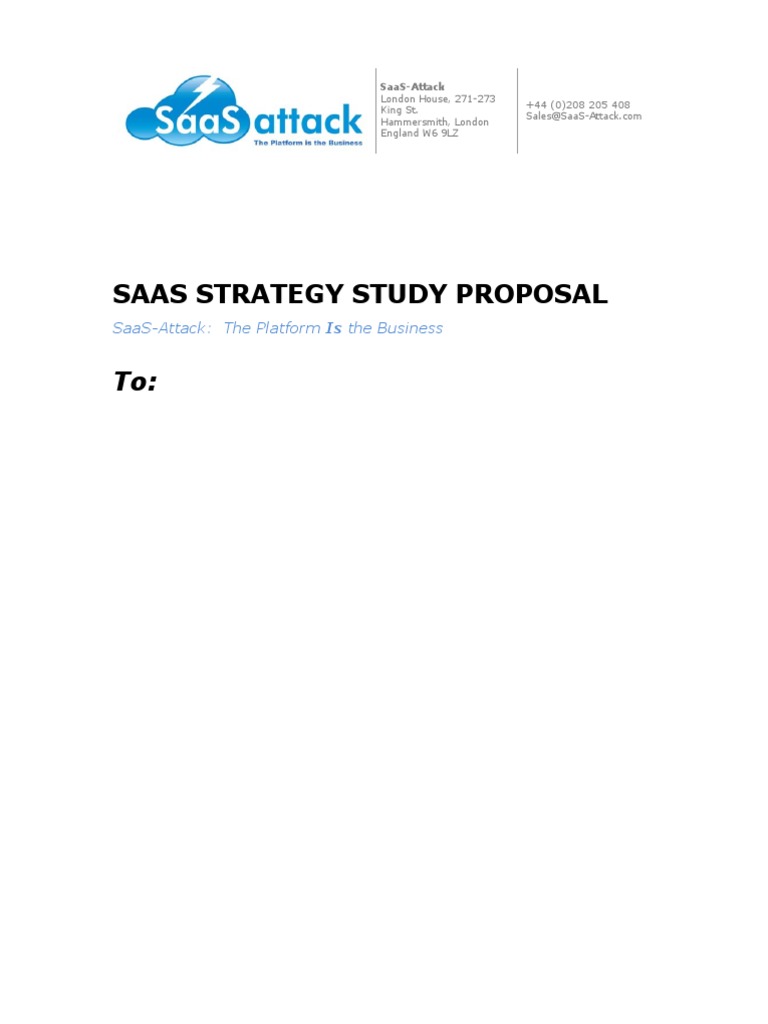 SaaS attack
The Platform is the Business

SaaS-Attack
London House, 271-273
King St.
Hammersmith, London
England W6 9LZ

+44 (0)208 205 408
Sales@SaaS-Attack.com

SAAS STRATEGY STUDY PROPOSAL

SaaS-Attack: The Platform Is the Business

To: